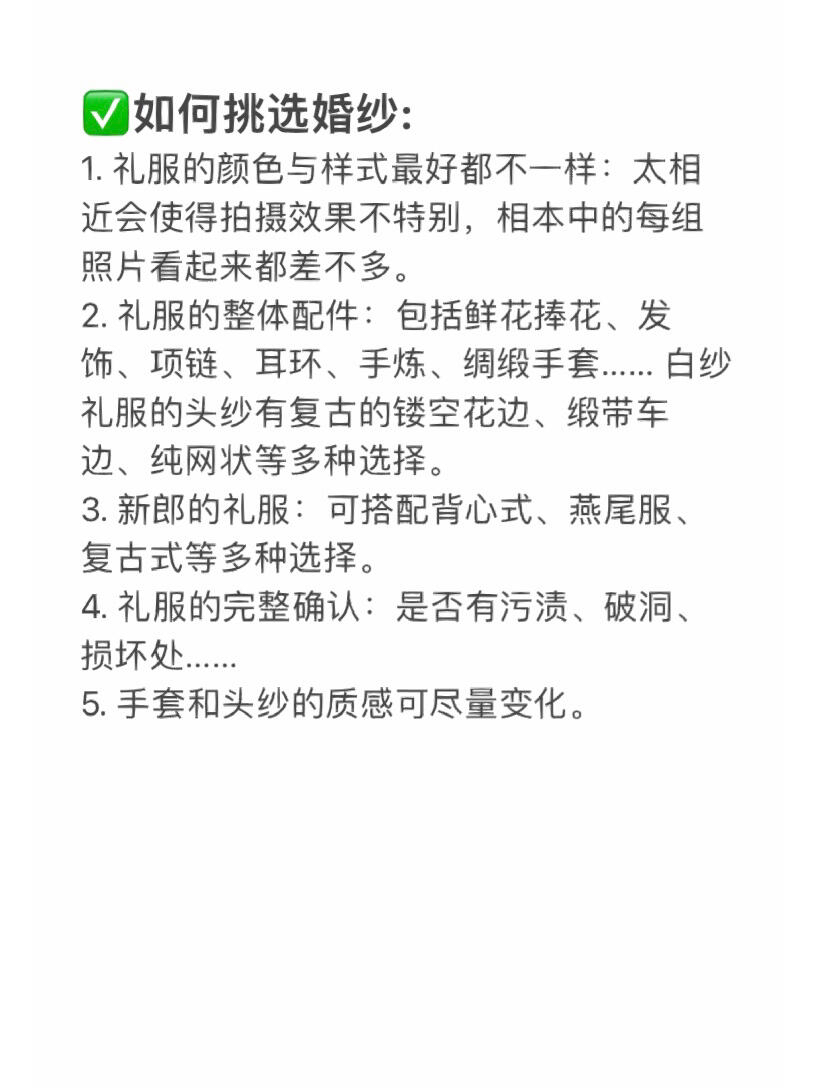 ✅如何挑选婚纱:
1. 礼服的颜色与样式最好都不一样：太相近会使得拍摄效果不特别，相本中的每组照片看起来都差不多。
2. 礼服的整体配件：包括鲜花捧花、发饰、项链、耳环、手炼、绸缎手套…… 白纱礼服的头纱有复古的镂空花边、缎带车边、纯网状等多种选择。
3. 新郎的礼服：可搭配背心式、燕尾服、复古式等多种选择。
4. 礼服的完整确认：是否有污渍、破洞、损坏处……
5. 手套和头纱的质感可尽量变化。